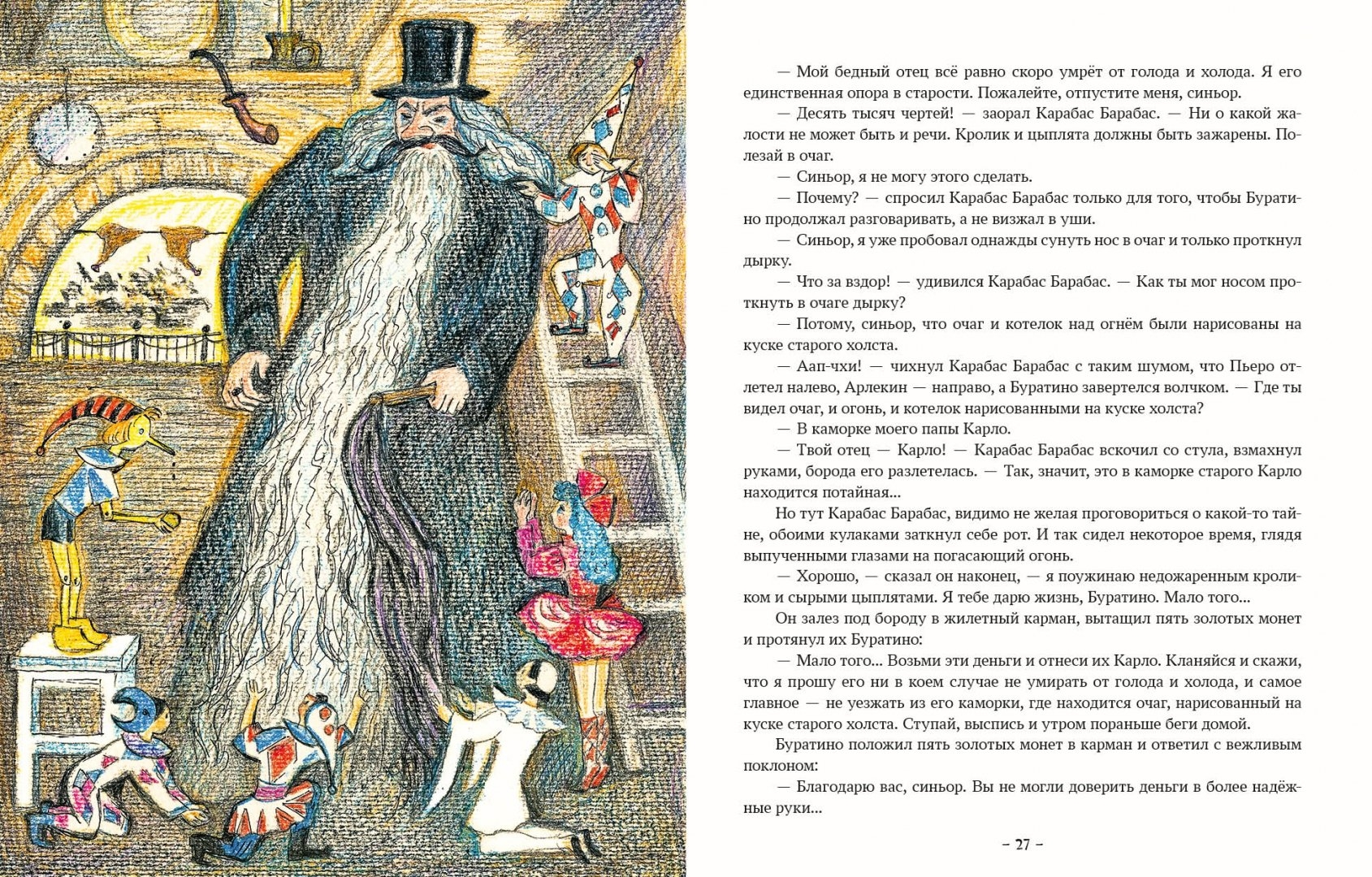 — Мой бедный отец всё равно скоро умрёт от голода и холода. Я его единственная опора в старости. Пожалейте, отпустите меня, синьор.

— Десять тысяч чертей! — заорал Карабас Барабас. — Ни о какой жалости не может быть и речи. Кролик и цыплята должны быть зажарены. Полезай в очаг.

— Синьор, я не могу этого сделать.

— Почему? — спросил Карабас Барабас только для того, чтобы Буратино продолжал разговаривать, а не визжал в уши.

— Синьор, я уже пробовал однажды сунуть нос в очаг и только проткнул дырку.

— Что за вздор! — удивился Карабас Барабас. — Как ты мог носом проткнуть в очаге дырку?

— Потому, синьор, что очаг и котелок над огнём были нарисованы на куске старого холста.

— Аап-чхи! — чихнул Карабас Барабас с таким шумом, что Пьеро отлетел налево, Арлекин — направо, а Буратино завертелся волчком. — Где ты видел очаг, и огонь, и котелок нарисованными на куске холста?

— В каморке моего папы Карло.

— Твой отец — Карло! — Карабас Барабас вскочил со стула, взмахнул руками, борода его разлетелась. — Так, значит, это в каморке старого Карло находится потайная...

Но тут Карабас Барабас, видимо не желая проговориться о какой-то тайне, обоими кулаками заткнул себе рот. И так сидел некоторое время, глядя выпученными глазами на погасающий огонь.

— Хорошо, — сказал он наконец, — я поужинаю недожаренным кроликом и сырыми цыплятами. Я тебе дарю жизнь, Буратино. Мало того...

Он залез под бороду в жилетный карман, вытащил пять золотых монет и протянул их Буратино:

— Мало того... Возьми эти деньги и отнеси их Карло. Кланяйся и скажи, что я прошу его ни в коем случае не умирать от голода и холода, и самое главное — не уезжать из его каморки, где находится очаг, нарисованный на куске старого холста. Ступай, выспись и утром пораньше беги домой.

Буратино положил пять золотых монет в карман и ответил с вежливым поклоном:

— Благодарю вас, синьор. Вы не могли доверить деньги в более надёжные руки...

– 27 –